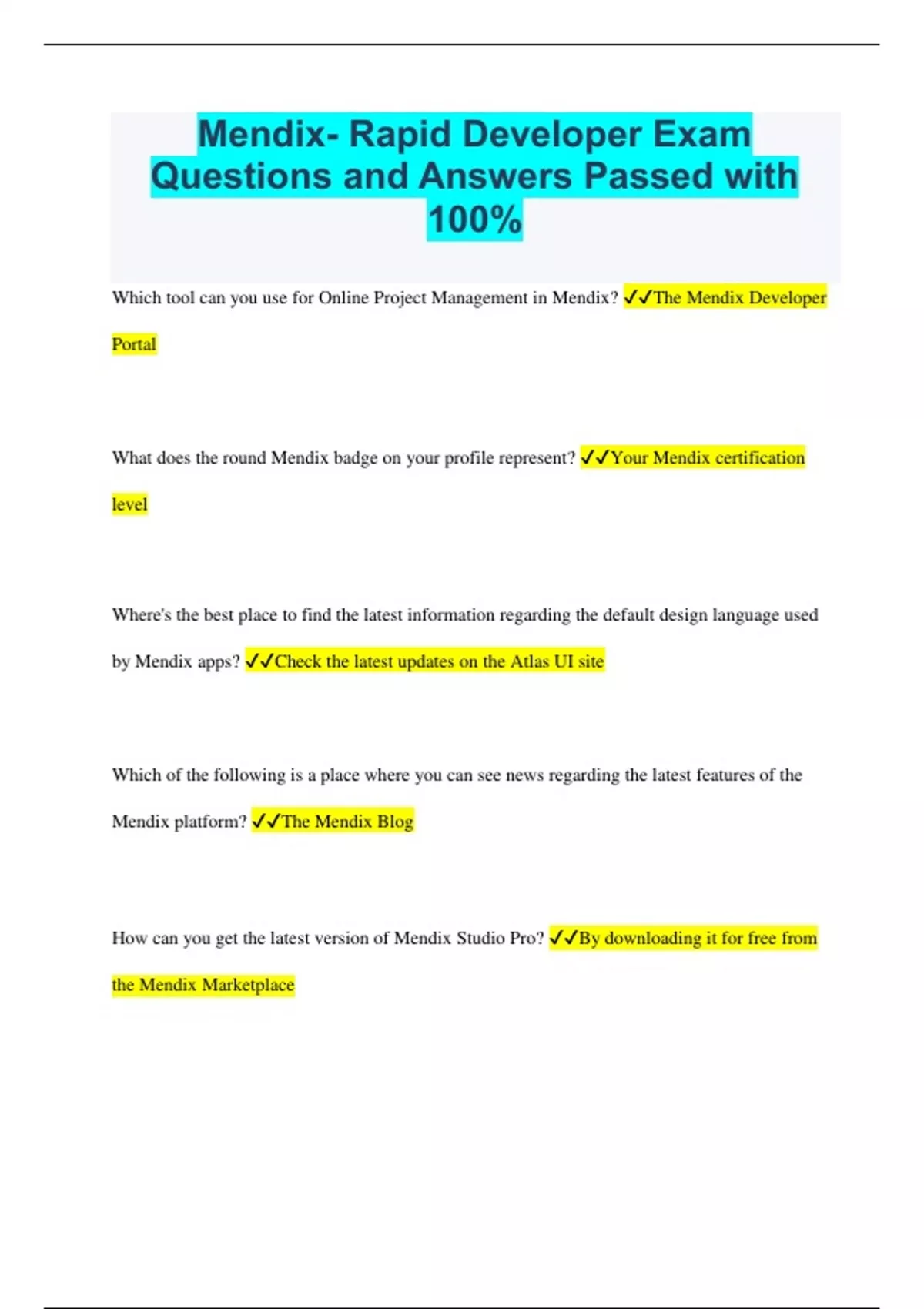 Mendix- Rapid Developer Exam Questions and Answers Passed with 100%

Which tool can you use for Online Project Management in Mendix? ✓✓The Mendix Developer Portal

What does the round Mendix badge on your profile represent? ✓✓Your Mendix certification level

Where's the best place to find the latest information regarding the default design language used by Mendix apps? ✓✓Check the latest updates on the Atlas UI site

Which of the following is a place where you can see news regarding the latest features of the Mendix platform? ✓✓The Mendix Blog

How can you get the latest version of Mendix Studio Pro? ✓✓By downloading it for free from the Mendix Marketplace